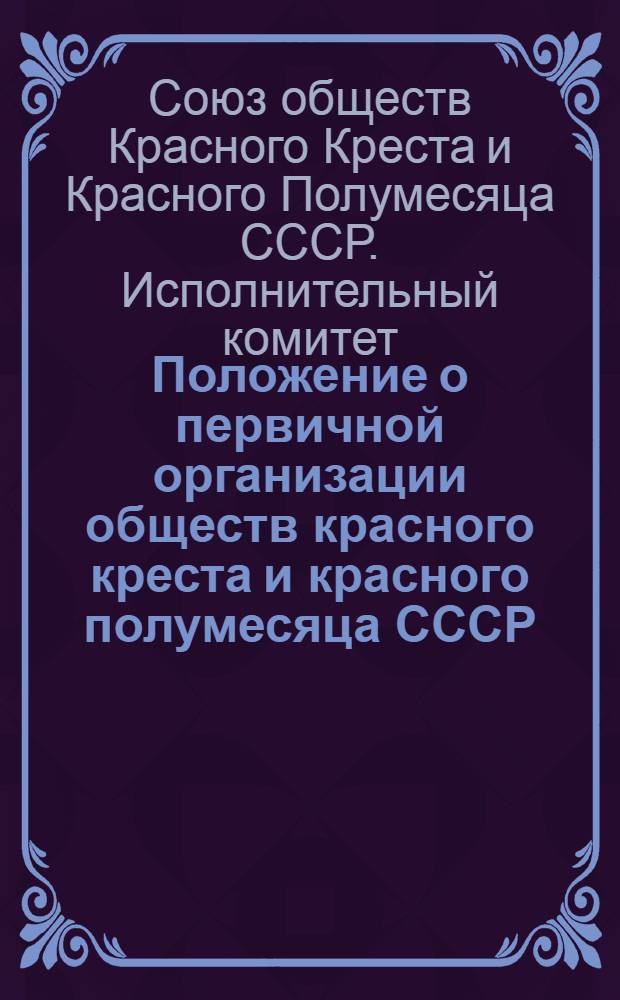 Союз обществ Красного Креста и Красного Полумесяца СССР. Исполнительный комитет

Положение о первичной организации обществ красного креста и красного полумесяца СССР